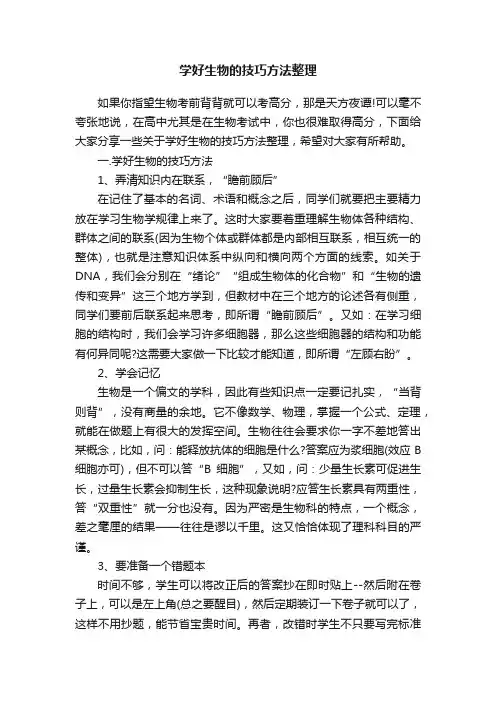 学好生物的技巧方法整理

如果你指望生物考前背背就可以考高分，那是天方夜谭!可以毫不夸张地说，在高中尤其是在生物考试中，你也很难取得高分，下面给大家分享一些关于学好生物的技巧方法整理，希望对大家有所帮助。

一.学好生物的技巧方法

1、弄清知识内在联系，“瞻前顾后”

在记住了基本的名词、术语和概念之后，同学们就要把主要精力放在学习生物学规律上来了。这时大家要着重理解生物体各种结构、群体之间的联系(因为生物个体或群体都是内部相互联系，相互统一的整体)，也就是注意知识体系中纵向和横向两个方面的线索。如关于DNA，我们会分别在“绪论”“组成生物体的化合物”和“生物的遗传和变异”这三个地方学到，但教材中在三个地方的论述各有侧重，同学们要前后联系起来思考，即所谓“瞻前顾后”。又如：在学习细胞的结构时，我们会学习许多细胞器，那么这些细胞器的结构和功能有何异同呢?这需要大家做一下比较才能知道，即所谓“左顾右盼”。

2、学会记忆

生物是一个偏文的学科，因此有些知识点一定要记扎实，“当背则背”，没有商量的余地。它不像数学、物理，掌握一个公式、定理，就能在做题上有很大的发挥空间。生物往往会要求你一字不差地答出某概念，比如，问：能释放抗体的细胞是什么?答案应为浆细胞(效应B细胞亦可)，但不可以答“B 细胞”，又如，问：少量生长素可促进生长，过量生长素会抑制生长，这种现象说明?应答生长素具有两重性，答“双重性”就一分也没有。因为严密是生物科的特点，一个概念，差之毫厘的结果——往往是谬以千里。这又恰恰体现了理科科目的严谨。

3、要准备一个错题本

时间不够，学生可以将改正后的答案抄在即时贴上--然后附在卷子上，可以是左上角(总之要醒目)，然后定期装订一下卷子就可以了，这样不用抄题，能节省宝贵时间。再者，改错时学生不只要写完标准